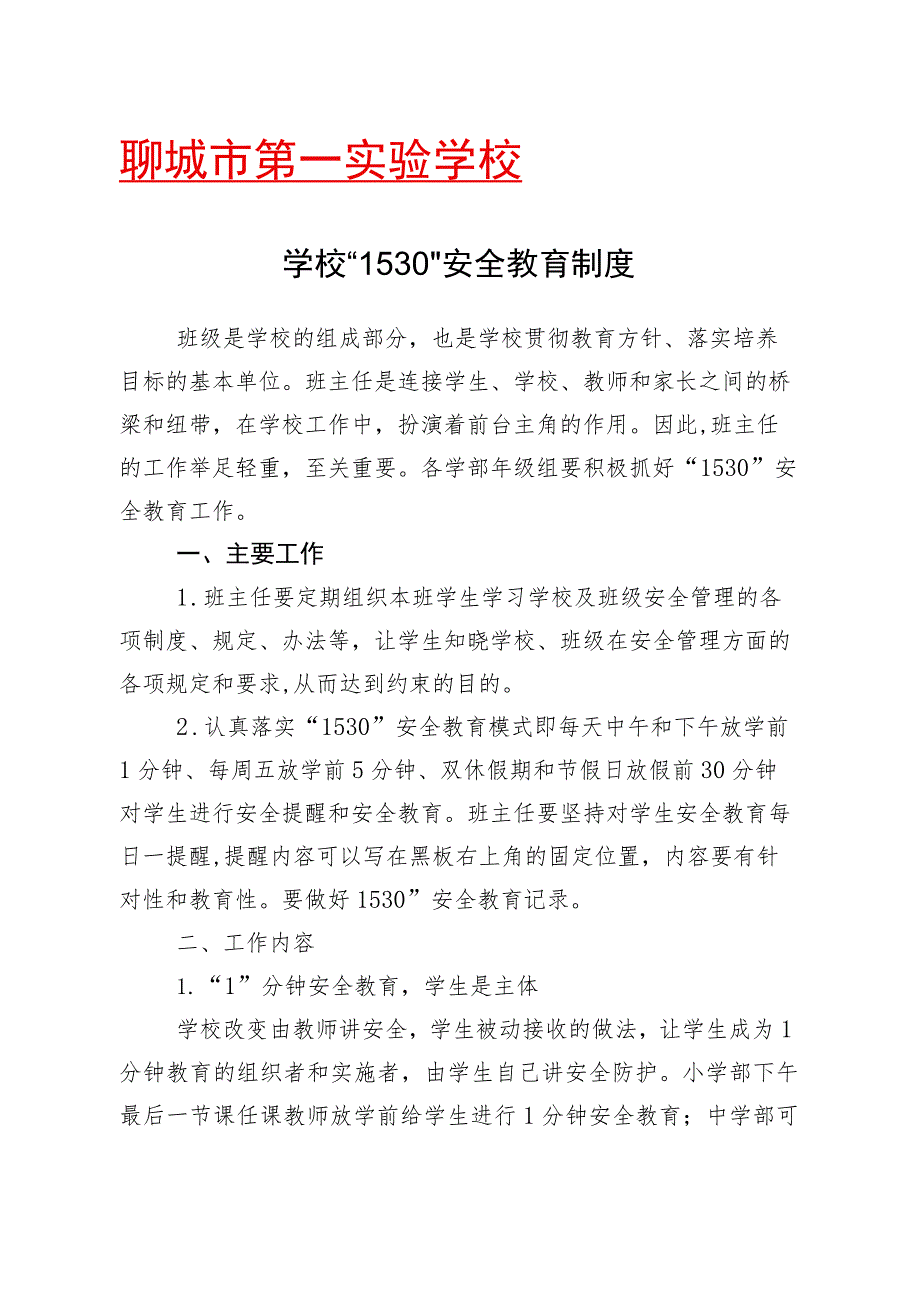 聊城市第一实验学校

学校“1530"安全教育制度

班级是学校的组成部分，也是学校贯彻教育方针、落实培养目标的基本单位。班主任是连接学生、学校、教师和家长之间的桥梁和纽带，在学校工作中，扮演着前台主角的作用。因此,班主任的工作举足轻重，至关重要。各学部年级组要积极抓好“1530”安全教育工作。

一、主要工作

1.班主任要定期组织本班学生学习学校及班级安全管理的各项制度、规定、办法等，让学生知晓学校、班级在安全管理方面的各项规定和要求,从而达到约束的目的。

2.认真落实“1530”安全教育模式即每天中午和下午放学前1分钟、每周五放学前5分钟、双休假期和节假日放假前30分钟对学生进行安全提醒和安全教育。班主任要坚持对学生安全教育每日一提醒,提醒内容可以写在黑板右上角的固定位置，内容要有针对性和教育性。要做好1530”安全教育记录。

二、工作内容

1.“1”分钟安全教育，学生是主体

学校改变由教师讲安全，学生被动接收的做法，让学生成为1分钟教育的组织者和实施者，由学生自己讲安全防护。小学部下午最后一节课任课教师放学前给学生进行1分钟安全教育；中学部可